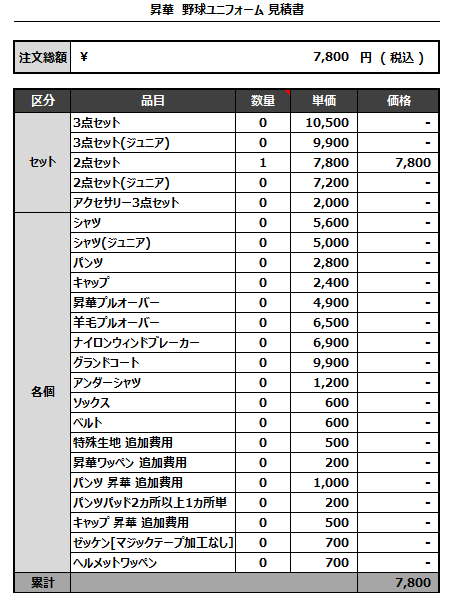 昇華 野球ユニフォーム 見積書

| 注文総額 | ¥ 7,800 円（税込） |
|---|---|

| 区分 | 品目 | 数量 | 単価 | 価格 |
|---|---|---|---|---|
| セット | 3点セット | 0 | 10,500 | - |
| | 3点セット(ジュニア) | 0 | 9,900 | - |
| | 2点セット | 1 | 7,800 | 7,800 |
| | 2点セット(ジュニア) | 0 | 7,200 | - |
| | アクセサリー3点セット | 0 | 2,000 | - |
| 各個 | シャツ | 0 | 5,600 | - |
| | シャツ(ジュニア) | 0 | 5,000 | - |
| | パンツ | 0 | 2,800 | - |
| | キャップ | 0 | 2,400 | - |
| | 昇華プルオーバー | 0 | 4,900 | - |
| | 羊毛プルオーバー | 0 | 6,500 | - |
| | ナイロンウィンドブレーカー | 0 | 6,900 | - |
| | グランドコート | 0 | 9,900 | - |
| | アンダーシャツ | 0 | 1,200 | - |
| | ソックス | 0 | 600 | - |
| | ベルト | 0 | 600 | - |
| | 特殊生地 追加費用 | 0 | 500 | - |
| | 昇華ワッペン 追加費用 | 0 | 200 | - |
| | パンツ 昇華 追加費用 | 0 | 1,000 | - |
| | パンツパッド2カ所以上1カ所単 | 0 | 200 | - |
| | キャップ 昇華 追加費用 | 0 | 500 | - |
| | ゼッケン[マジックテープ加工なし] | 0 | 700 | - |
| | ヘルメットワッペン | 0 | 700 | - |
| 累計 | | | | 7,800 |